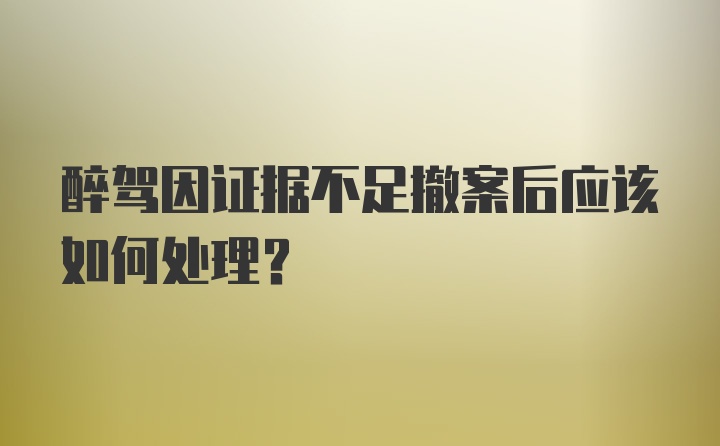 醉驾因证据不足撤案后应该如何处理？